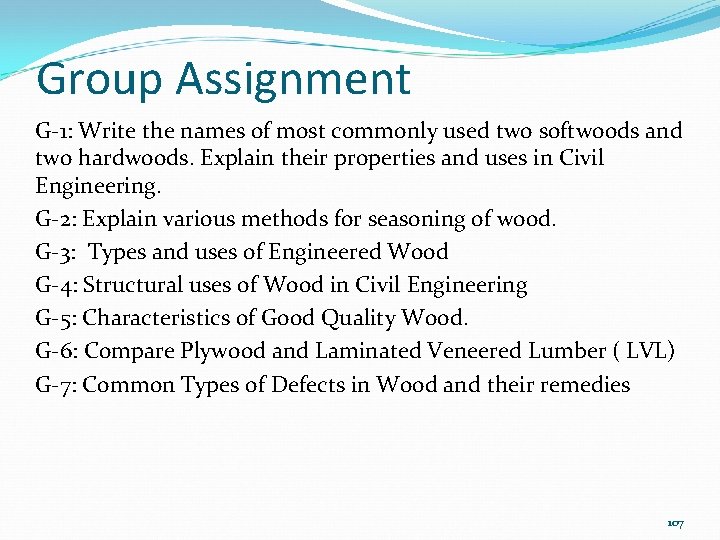 Group Assignment

G-1: Write the names of most commonly used two softwoods and two hardwoods. Explain their properties and uses in Civil Engineering.

G-2: Explain various methods for seasoning of wood.

G-3: Types and uses of Engineered Wood

G-4: Structural uses of Wood in Civil Engineering

G-5: Characteristics of Good Quality Wood.

G-6: Compare Plywood and Laminated Veneered Lumber ( LVL)

G-7: Common Types of Defects in Wood and their remedies

107